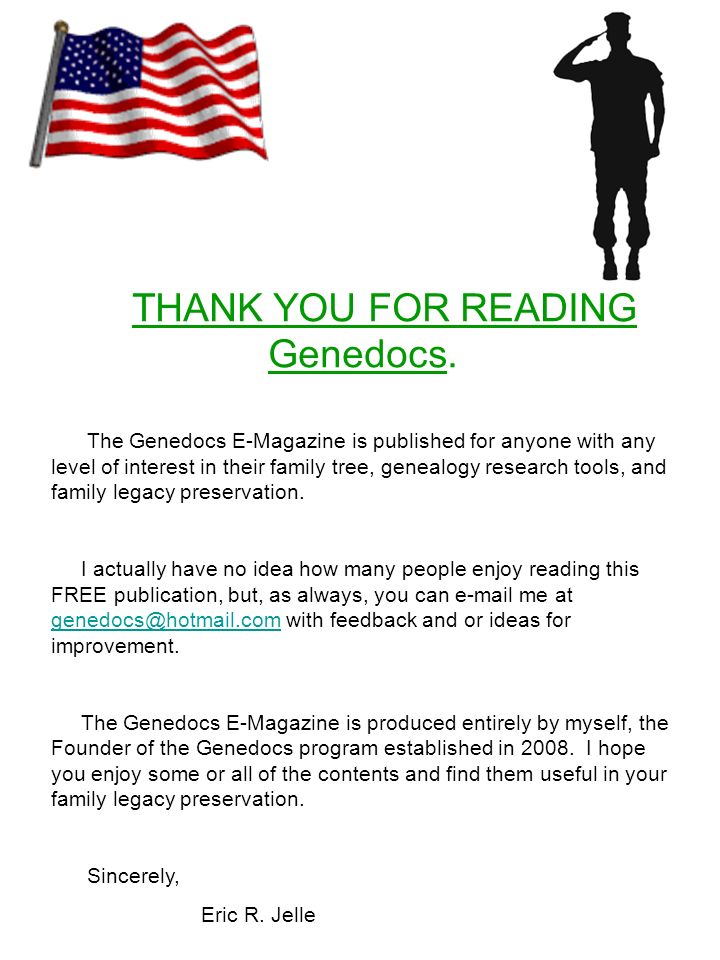 THANK YOU FOR READING Genedocs.

The Genedocs E-Magazine is published for anyone with any level of interest in their family tree, genealogy research tools, and family legacy preservation.

I actually have no idea how many people enjoy reading this FREE publication, but, as always, you can e-mail me at genedocs@hotmail.com with feedback and or ideas for improvement.

The Genedocs E-Magazine is produced entirely by myself, the Founder of the Genedocs program established in 2008. I hope you enjoy some or all of the contents and find them useful in your family legacy preservation.

Sincerely,

Eric R. Jelle